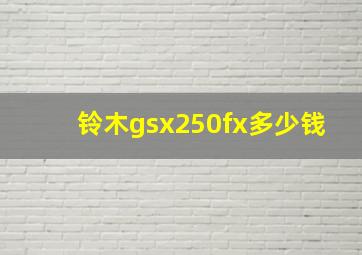 铃木gsx250fx多少钱